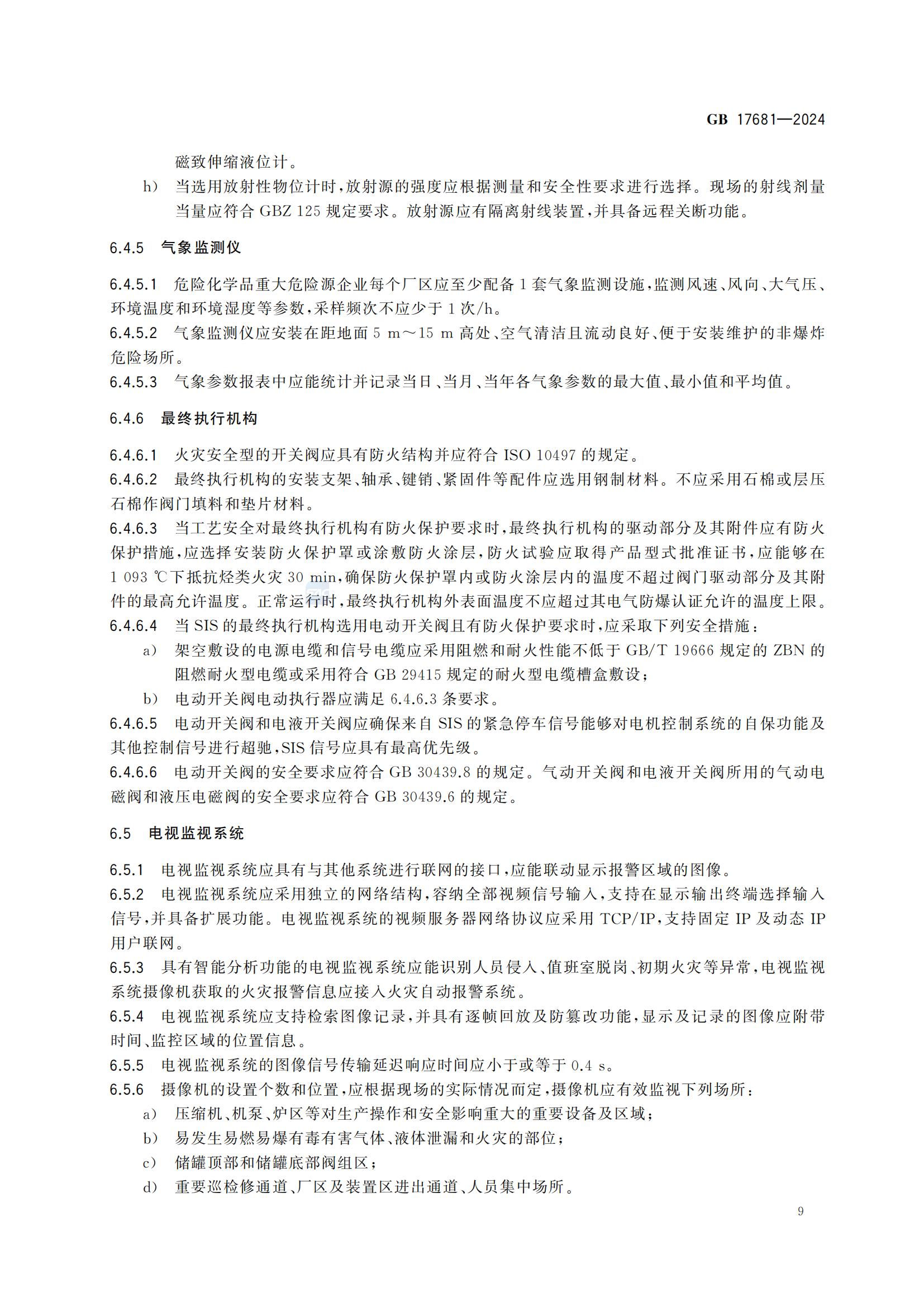 GB 17681—2024

磁致伸缩液位计。

h) 当选用放射性物位计时,放射源的强度应根据测量和安全性要求进行选择。现场的射线剂量当量应符合GBZ 125规定要求。放射源应有隔离射线装置,并具备远程关断功能。

6.4.5 气象监测仪

6.4.5.1 危险化学品重大危险源企业每个厂区应至少配备1套气象监测设施,监测风速、风向、大气压、环境温度和环境湿度等参数,采样频次不应少于1次/h。

6.4.5.2 气象监测仪应安装在距地面5 m～15 m高处、空气清洁且流动良好、便于安装维护的非爆炸危险场所。

6.4.5.3 气象参数报表中应能统计并记录当日、当月、当年各气象参数的最大值、最小值和平均值。

6.4.6 最终执行机构

6.4.6.1 火灾安全型的开关阀应具有防火结构并应符合ISO 10497的规定。

6.4.6.2 最终执行机构的安装支架、轴承、键销、紧固件等配件应选用钢制材料。不应采用石棉或层压石棉作阀门填料和垫片材料。

6.4.6.3 当工艺安全对最终执行机构有防火保护要求时,最终执行机构的驱动部分及其附件应有防火保护措施,应选择安装防火保护罩或涂敷防火涂层,防火试验应取得产品型式批准证书,应能够在1 093 ℃下抵抗烃类火灾30 min,确保防火保护罩内或防火涂层内的温度不超过阀门驱动部分及其附件的最高允许温度。正常运行时,最终执行机构外表面温度不应超过其电气防爆认证允许的温度上限。

6.4.6.4 当SIS的最终执行机构选用电动开关阀且有防火保护要求时,应采取下列安全措施:

a) 架空敷设的电源电缆和信号电缆应采用阻燃和耐火性能不低于GB/T 19666规定的ZBN的阻燃耐火型电缆或采用符合GB 29415规定的耐火型电缆槽盒敷设;

b) 电动开关阀电动执行器应满足6.4.6.3条要求。

6.4.6.5 电动开关阀和电液开关阀应确保来自SIS的紧急停车信号能够对电机控制系统的自保功能及其他控制信号进行超驰,SIS信号应具有最高优先级。

6.4.6.6 电动开关阀的安全要求应符合GB 30439.8的规定。气动开关阀和电液开关阀所用的气动电磁阀和液压电磁阀的安全要求应符合GB 30439.6的规定。

6.5 电视监视系统

6.5.1 电视监视系统应具有与其他系统进行联网的接口,应能联动显示报警区域的图像。

6.5.2 电视监视系统应采用独立的网络结构,容纳全部视频信号输入,支持在显示输出终端选择输入信号,并具备扩展功能。电视监视系统的视频服务器网络协议应采用TCP/IP,支持固定IP及动态IP用户联网。

6.5.3 具有智能分析功能的电视监视系统应能识别人员侵入、值班室脱岗、初期火灾等异常,电视监视系统摄像机获取的火灾报警信息应接入火灾自动报警系统。

6.5.4 电视监视系统应支持检索图像记录,并具有逐帧回放及防篡改功能,显示及记录的图像应附带时间、监控区域的位置信息。

6.5.5 电视监视系统的图像信号传输延迟响应时间应小于或等于0.4 s。

6.5.6 摄像机的设置个数和位置,应根据现场的实际情况而定,摄像机应有效监视下列场所:

a) 压缩机、机泵、炉区等对生产操作和安全影响重大的重要设备及区域;

b) 易发生易燃易爆有毒有害气体、液体泄漏和火灾的部位;

c) 储罐顶部和储罐底部阀组区;

d) 重要巡检修通道、厂区及装置区进出通道、人员集中场所。

9